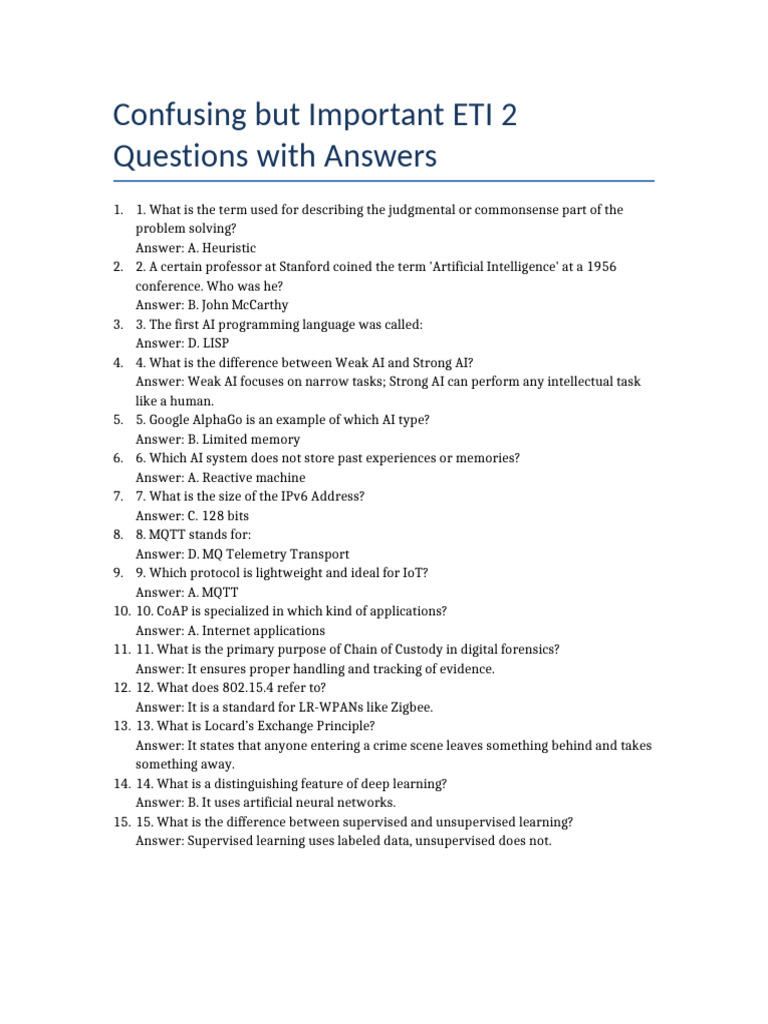 Confusing but Important ETI 2 Questions with Answers

1. 1. What is the term used for describing the judgmental or commonsense part of the problem solving?
Answer: A. Heuristic
2. 2. A certain professor at Stanford coined the term 'Artificial Intelligence' at a 1956 conference. Who was he?
Answer: B. John McCarthy
3. 3. The first AI programming language was called:
Answer: D. LISP
4. 4. What is the difference between Weak AI and Strong AI?
Answer: Weak AI focuses on narrow tasks; Strong AI can perform any intellectual task like a human.
5. 5. Google AlphaGo is an example of which AI type?
Answer: B. Limited memory
6. 6. Which AI system does not store past experiences or memories?
Answer: A. Reactive machine
7. 7. What is the size of the IPv6 Address?
Answer: C. 128 bits
8. 8. MQTT stands for:
Answer: D. MQ Telemetry Transport
9. 9. Which protocol is lightweight and ideal for IoT?
Answer: A. MQTT
10. 10. CoAP is specialized in which kind of applications?
Answer: A. Internet applications
11. 11. What is the primary purpose of Chain of Custody in digital forensics?
Answer: It ensures proper handling and tracking of evidence.
12. 12. What does 802.15.4 refer to?
Answer: It is a standard for LR-WPANs like Zigbee.
13. 13. What is Locard's Exchange Principle?
Answer: It states that anyone entering a crime scene leaves something behind and takes something away.
14. 14. What is a distinguishing feature of deep learning?
Answer: B. It uses artificial neural networks.
15. 15. What is the difference between supervised and unsupervised learning?
Answer: Supervised learning uses labeled data, unsupervised does not.